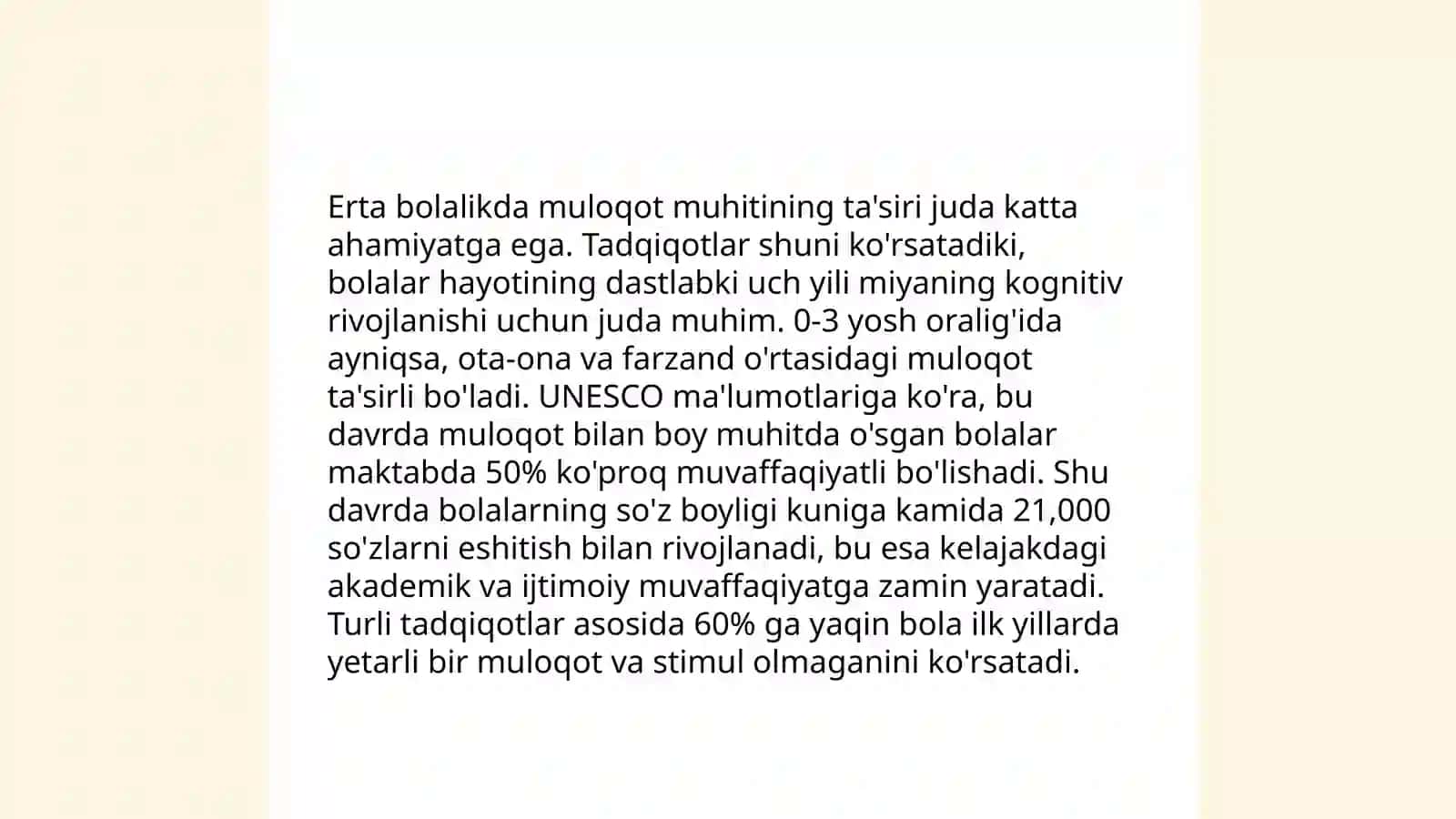 Erta bolalikda muloqot muhitining ta'siri juda katta ahamiyatga ega. Tadqiqotlar shuni ko'rsatadiki, bolalar hayotining dastlabki uch yili miyaning kognitiv rivojlanishi uchun juda muhim. 0-3 yosh oralig'ida ayniqsa, ota-ona va farzand o'rtasidagi muloqot ta'sirli bo'ladi. UNESCO ma'lumotlariga ko'ra, bu davrda muloqot bilan boy muhitda o'sgan bolalar maktabda 50% ko'proq muvaffaqiyatli bo'lishadi. Shu davrda bolalarning so'z boyligi kuniga kamida 21,000 so'zlarni eshitish bilan rivojlanadi, bu esa kelajakdagi akademik va ijtimoiy muvaffaqiyatga zamin yaratadi. Turli tadqiqotlar asosida 60% ga yaqin bola ilk yillarda yetarli bir muloqot va stimul olmaganini ko'rsatadi.